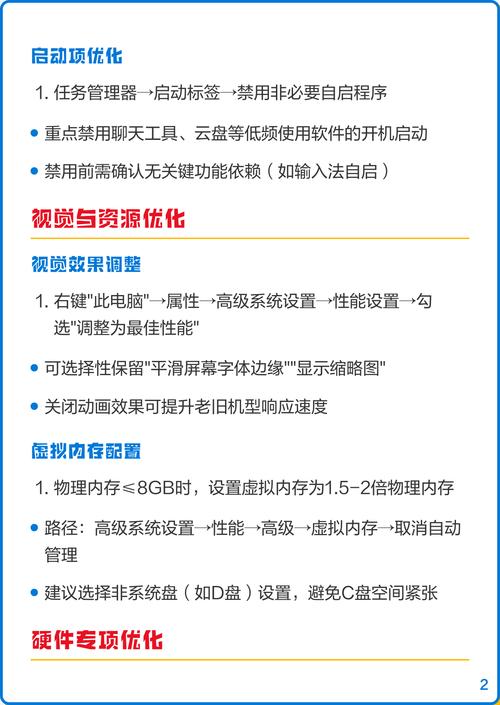 启动项优化

1. 任务管理器→启动标签→禁用非必要自启程序

• 重点禁用聊天工具、云盘等低频使用软件的开机启动

• 禁用前需确认无关键功能依赖（如输入法自启）

视觉与资源优化

视觉效果调整

1. 右键"此电脑"→属性→高级系统设置→性能设置→勾选"调整为最佳性能"

• 可选择性保留"平滑屏幕字体边缘""显示缩略图"

• 关闭动画效果可提升老旧机型响应速度

虚拟内存配置

1. 物理内存≤8GB时，设置虚拟内存为1.5-2倍物理内存

• 路径：高级系统设置→性能→高级→虚拟内存→取消自动管理

• 建议选择非系统盘（如D盘）设置，避免C盘空间紧张

硬件专项优化

2